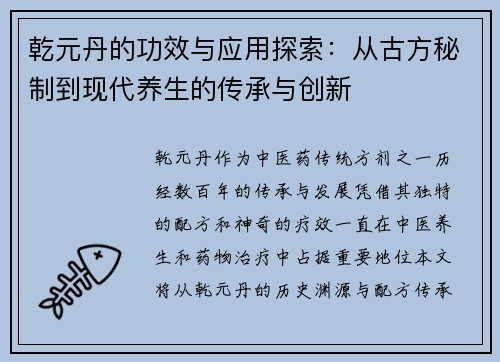 乾元丹的功效与应用探索：从古方秘制到现代养生的传承与创新

乾元丹作为中医药传统方剂之一历经数百年的传承与发展凭借其独特的配方和神奇的疗效一直在中医养生和药物治疗中占据重要地位本文将从乾元丹的历史渊源与配方传承